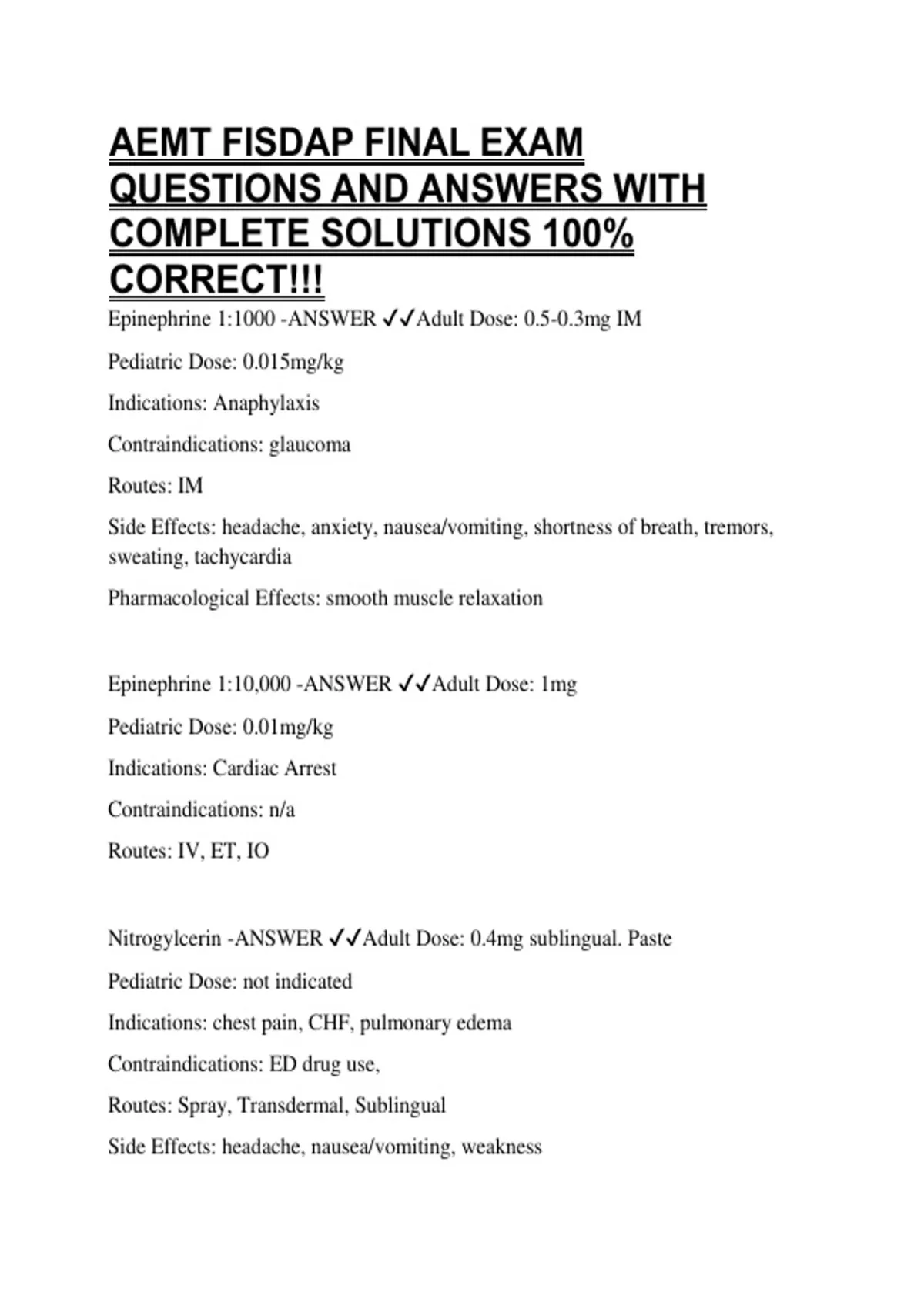 AEMT FISDAP FINAL EXAM QUESTIONS AND ANSWERS WITH COMPLETE SOLUTIONS 100% CORRECT!!!

Epinephrine 1:1000 -ANSWER ✓✓Adult Dose: 0.5-0.3mg IM

Pediatric Dose: 0.015mg/kg

Indications: Anaphylaxis

Contraindications: glaucoma

Routes: IM

Side Effects: headache, anxiety, nausea/vomiting, shortness of breath, tremors, sweating, tachycardia

Pharmacological Effects: smooth muscle relaxation

Epinephrine 1:10,000 -ANSWER ✓✓Adult Dose: 1mg

Pediatric Dose: 0.01mg/kg

Indications: Cardiac Arrest

Contraindications: n/a

Routes: IV, ET, IO

Nitrogylcerin -ANSWER ✓✓Adult Dose: 0.4mg sublingual. Paste

Pediatric Dose: not indicated

Indications: chest pain, CHF, pulmonary edema

Contraindications: ED drug use,

Routes: Spray, Transdermal, Sublingual

Side Effects: headache, nausea/vomiting, weakness